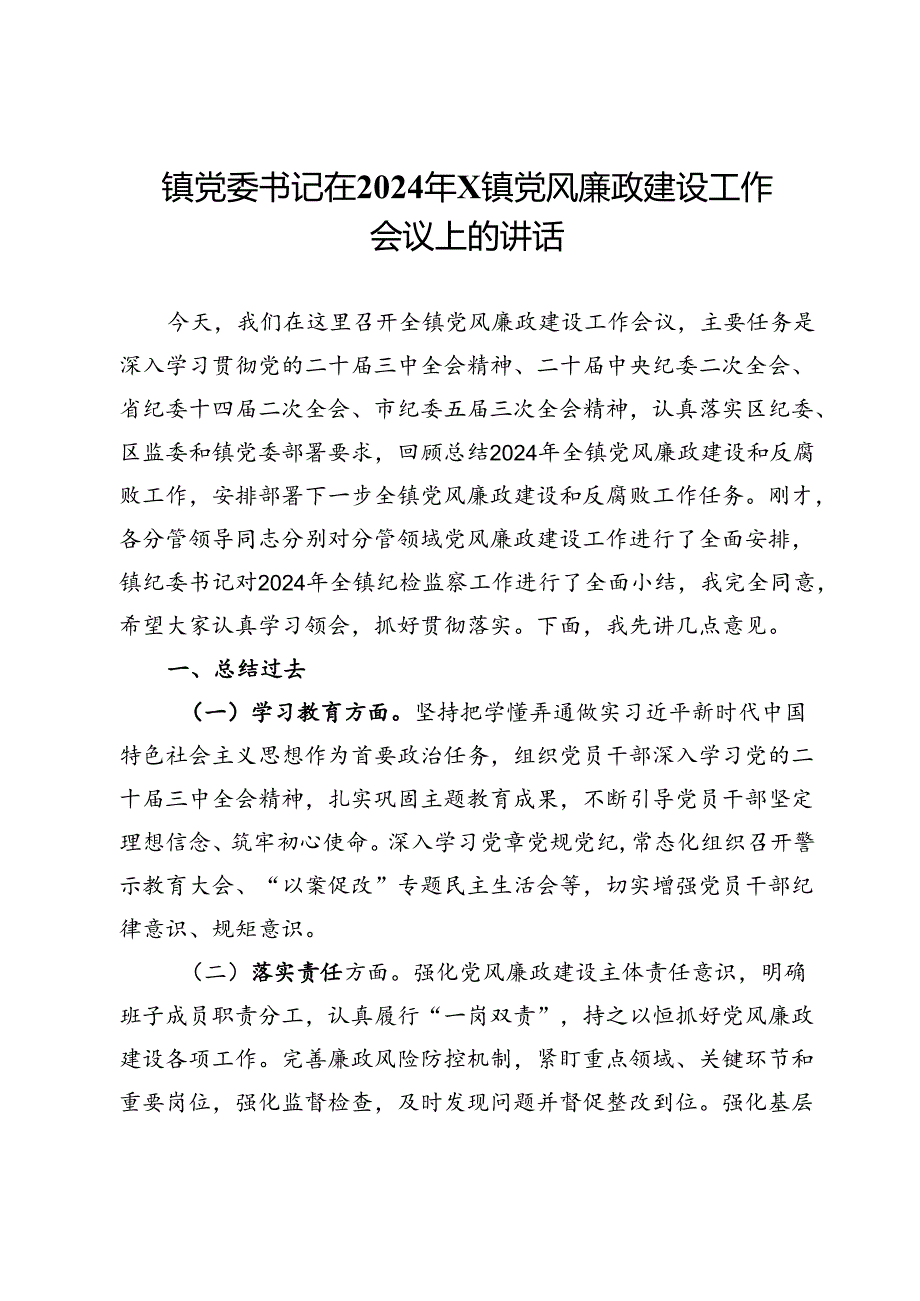 镇党委书记在2024年X镇党风廉政建设工作会议上的讲话

今天，我们在这里召开全镇党风廉政建设工作会议，主要任务是深入学习贯彻党的二十届三中全会精神、二十届中央纪委二次全会、省纪委十四届二次全会、市纪委五届三次全会精神，认真落实区纪委、区监委和镇党委部署要求，回顾总结2024年全镇党风廉政建设和反腐败工作，安排部署下一步全镇党风廉政建设和反腐败工作任务。刚才，各分管领导同志分别对分管领域党风廉政建设工作进行了全面安排，镇纪委书记对2024年全镇纪检监察工作进行了全面小结，我完全同意，希望大家认真学习领会，抓好贯彻落实。下面，我先讲几点意见。

一、总结过去

（一）学习教育方面。坚持把学懂弄通做实习近平新时代中国特色社会主义思想作为首要政治任务，组织党员干部深入学习党的二十届三中全会精神，扎实巩固主题教育成果，不断引导党员干部坚定理想信念、筑牢初心使命。深入学习党章党规党纪，常态化组织召开警示教育大会、“以案促改”专题民主生活会等，切实增强党员干部纪律意识、规矩意识。

（二）落实责任方面。强化党风廉政建设主体责任意识，明确班子成员职责分工，认真履行“一岗双责”，持之以恒抓好党风廉政建设各项工作。完善廉政风险防控机制，紧盯重点领域、关键环节和重要岗位，强化监督检查，及时发现问题并督促整改到位。强化基层